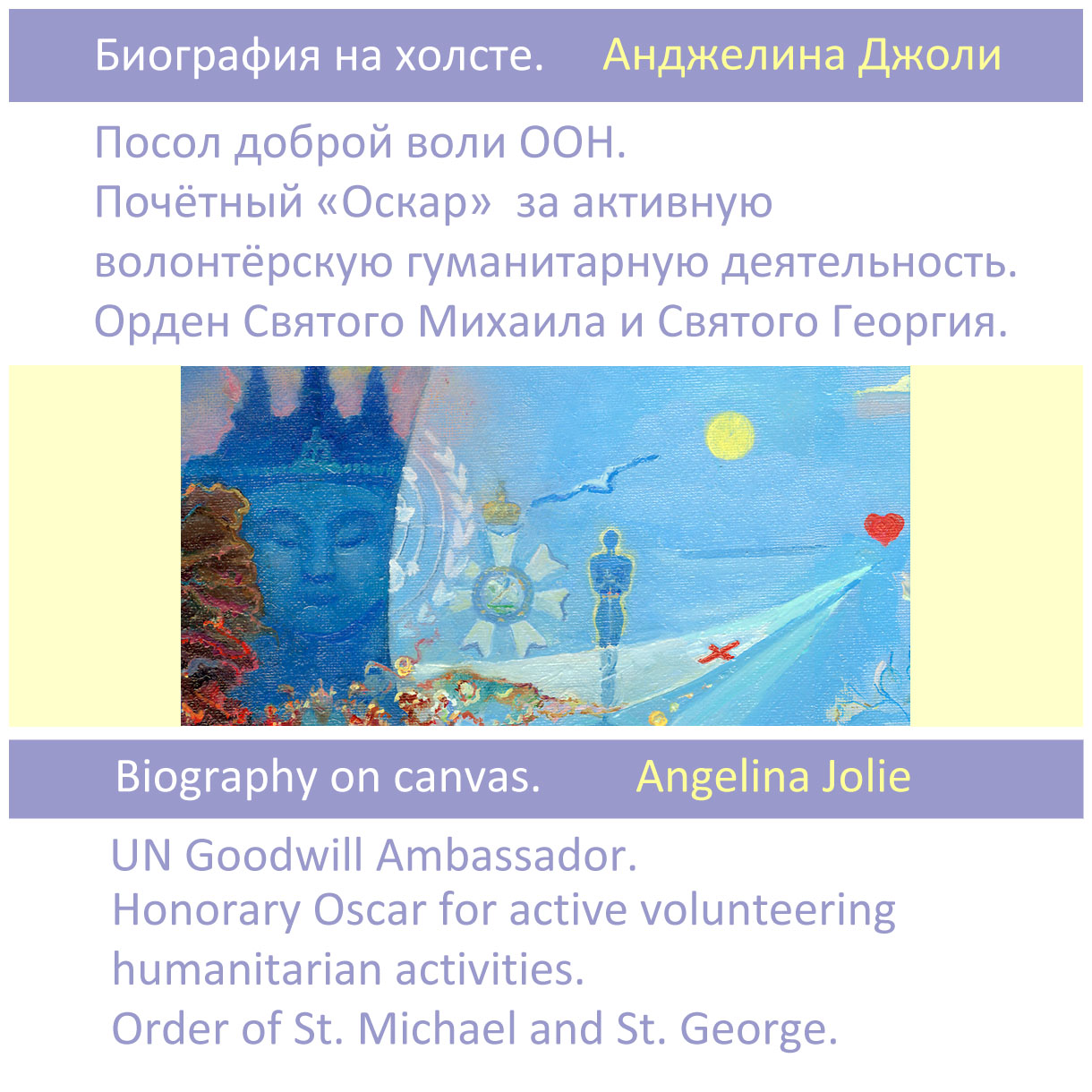 Биография на холсте. Анджелина Джоли

Посол доброй воли ООН.
Почётный «Оскар» за активную волонтёрскую гуманитарную деятельность.
Орден Святого Михаила и Святого Георгия.

Biography on canvas. Angelina Jolie

UN Goodwill Ambassador.
Honorary Oscar for active volunteering humanitarian activities.
Order of St. Michael and St. George.